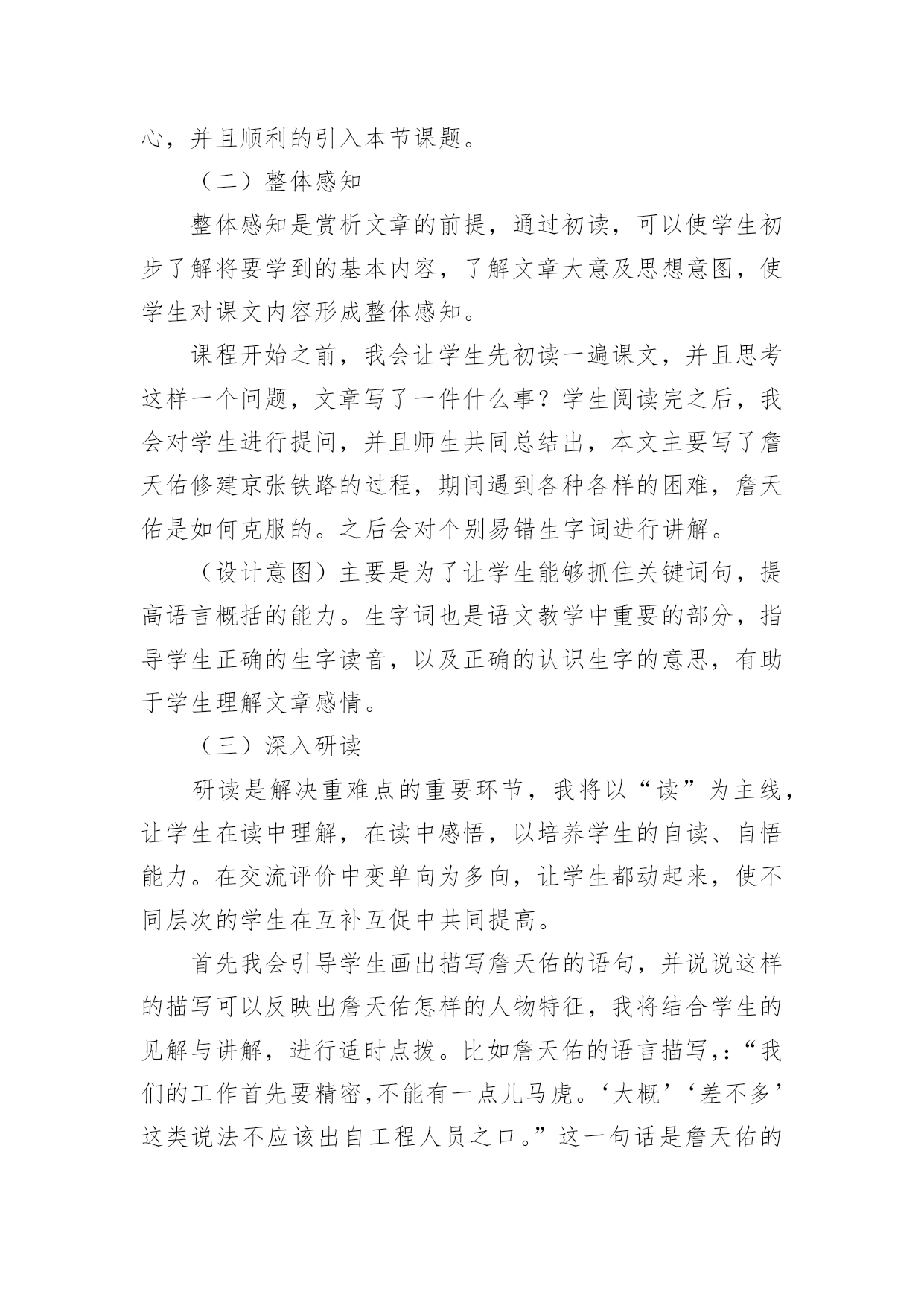 心，并且顺利的引入本节课题。

（二）整体感知

整体感知是赏析文章的前提，通过初读，可以使学生初步了解将要学到的基本内容，了解文章大意及思想意图，使学生对课文内容形成整体感知。

课程开始之前，我会让学生先初读一遍课文，并且思考这样一个问题，文章写了一件什么事？学生阅读完之后，我会对学生进行提问，并且师生共同总结出，本文主要写了詹天佑修建京张铁路的过程，期间遇到各种各样的困难，詹天佑是如何克服的。之后会对个别易错生字词进行讲解。

（设计意图）主要是为了让学生能够抓住关键词句，提高语言概括的能力。生字词也是语文教学中重要的部分，指导学生正确的生字读音，以及正确的认识生字的意思，有助于学生理解文章感情。

（三）深入研读

研读是解决重难点的重要环节，我将以“读”为主线，让学生在读中理解，在读中感悟，以培养学生的自读、自悟能力。在交流评价中变单向为多向，让学生都动起来，使不同层次的学生在互补互促中共同提高。

首先我会引导学生画出描写詹天佑的语句，并说说这样的描写可以反映出詹天佑怎样的人物特征，我将结合学生的见解与讲解，进行适时点拨。比如詹天佑的语言描写，:“我们的工作首先要精密,不能有一点儿马虎。‘大概’‘差不多’这类说法不应该出自工程人员之口。”这一句话是詹天佑的